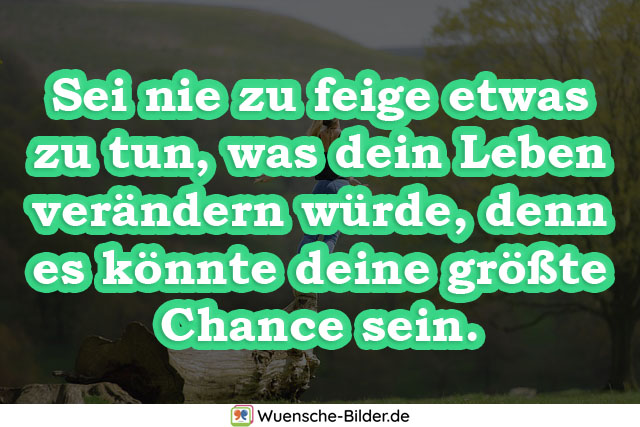 Sei nie zu feige etwas zu tun, was dein Leben verändern würde, denn es könnte deine größte Chance sein.

Wuensche-Bilder.de